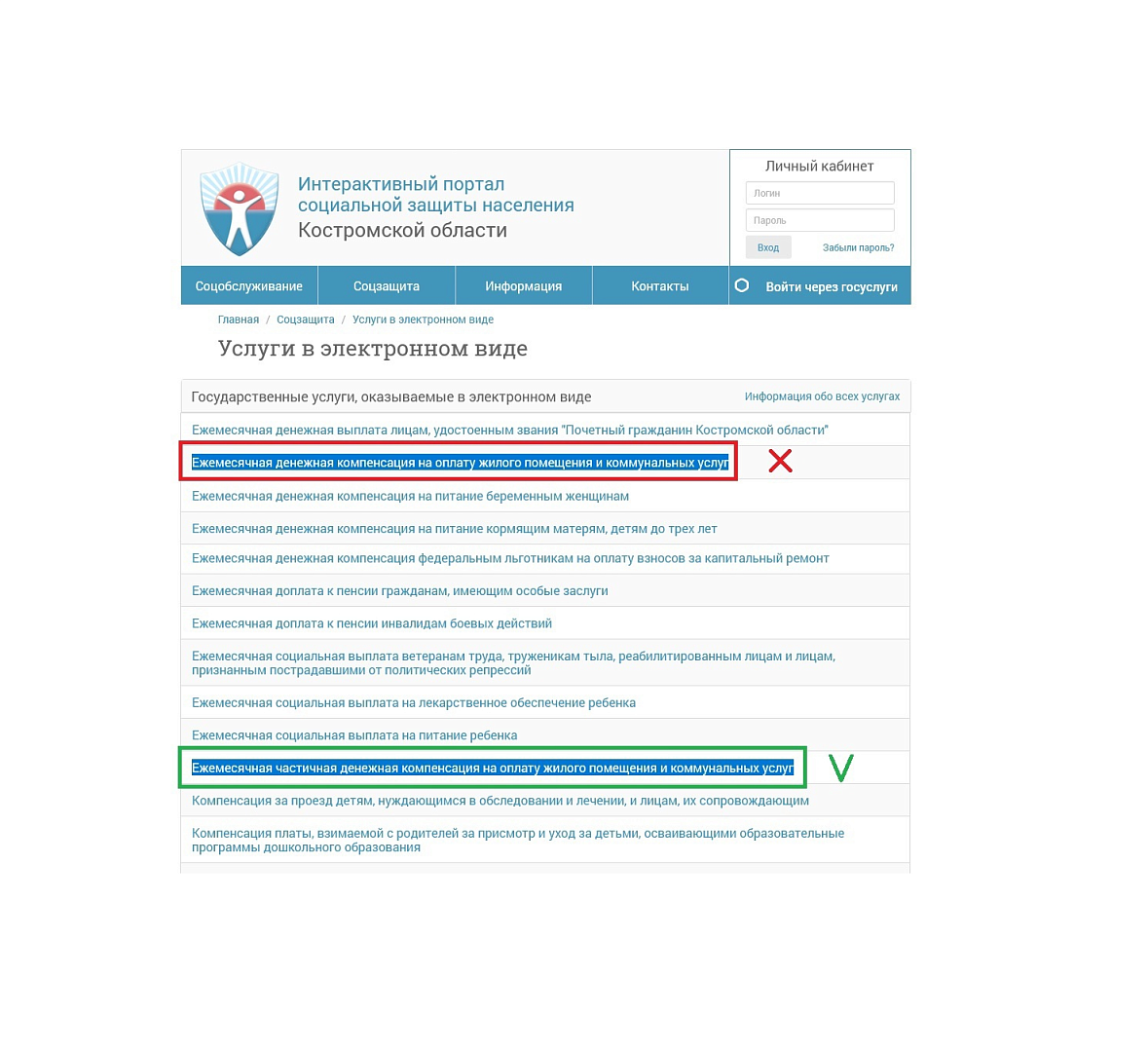 Интерактивный портал социальной защиты населения Костромской области

Личный кабинет

Логин

Пароль

Вход

Забыли пароль?

Соцобслуживание

Соцзащита

Информация

Контакты

Войти через госуслуги

Главная / Соцзащита / Услуги в электронном виде

Услуги в электронном виде

Государственные услуги, оказываемые в электронном виде

Информация обо всех услугах

Ежемесячная денежная выплата лицам, удостоенным звания "Почетный гражданин Костромской области"

Ежемесячная денежная компенсация на оплату жилого помещения и коммунальных услуг

Ежемесячная денежная компенсация на питание беременным женщинам

Ежемесячная денежная компенсация на питание кормящим матерям, детям до трех лет

Ежемесячная денежная компенсация федеральным льготникам на оплату взносов за капитальный ремонт

Ежемесячная доплата к пенсии гражданам, имеющим особые заслуги

Ежемесячная доплата к пенсии инвалидам боевых действий

Ежемесячная социальная выплата ветеранам труда, труженикам тыла, реабилитированным лицам и лицам, признанным пострадавшими от политических репрессий

Ежемесячная социальная выплата на лекарственное обеспечение ребенка

Ежемесячная социальная выплата на питание ребенка

Ежемесячная частичная денежная компенсация на оплату жилого помещения и коммунальных услуг

Компенсация за проезд детям, нуждающимся в обследовании и лечении, и лицам, их сопровождающим

Компенсация платы, взимаемой с родителей за присмотр и уход за детьми, осваивающими образовательные программы дошкольного образования